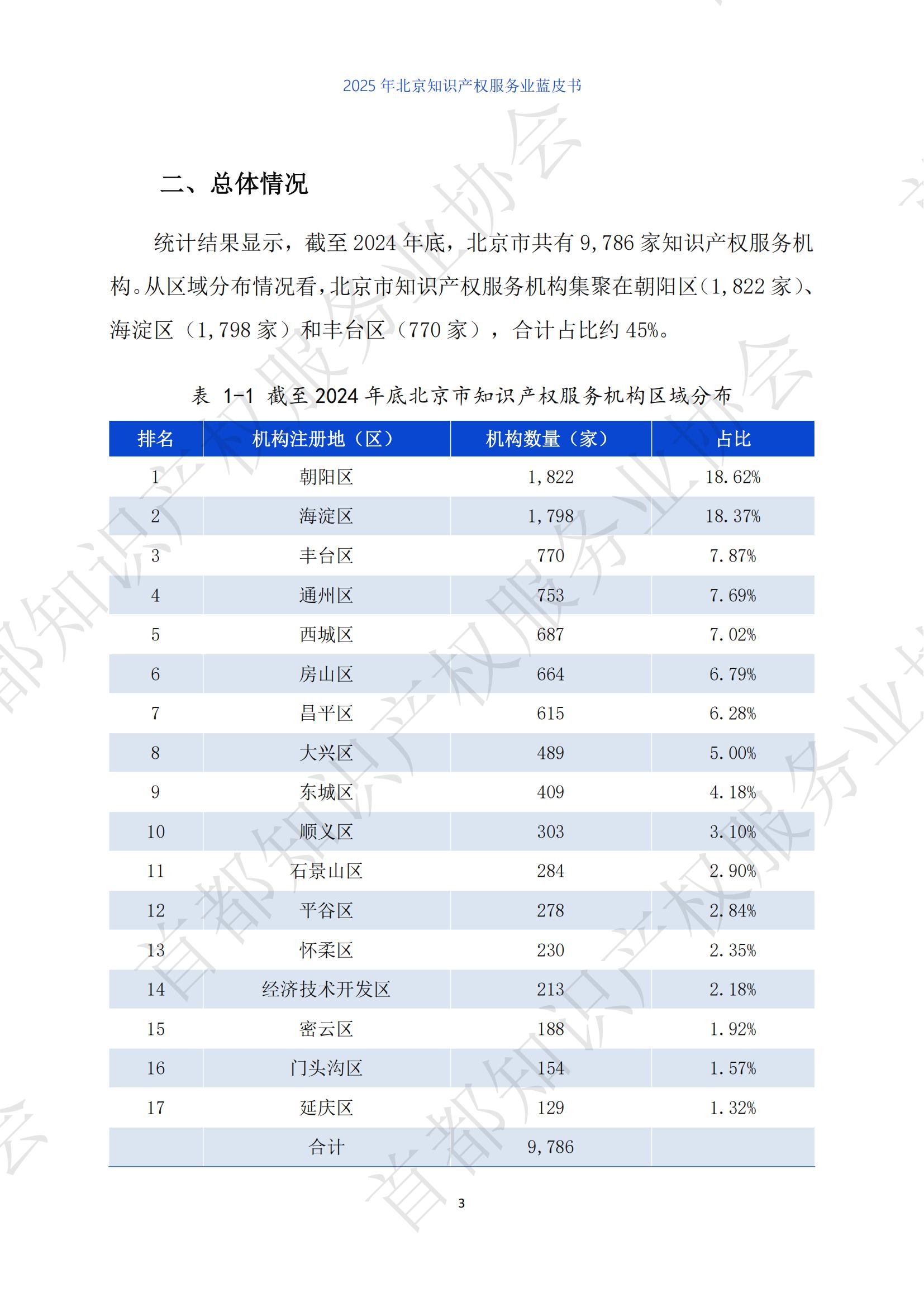 2025 年北京知识产权服务业蓝皮书

二、总体情况

统计结果显示，截至 2024 年底，北京市共有 9,786 家知识产权服务机构。从区域分布情况看，北京市知识产权服务机构集聚在朝阳区（1,822 家）、海淀区（1,798 家）和丰台区（770 家），合计占比约 45%。

表 1-1 截至 2024 年底北京市知识产权服务机构区域分布

| 排名 | 机构注册地（区） | 机构数量（家） | 占比 |
|---|---|---|---|
| 1 | 朝阳区 | 1,822 | 18.62% |
| 2 | 海淀区 | 1,798 | 18.37% |
| 3 | 丰台区 | 770 | 7.87% |
| 4 | 通州区 | 753 | 7.69% |
| 5 | 西城区 | 687 | 7.02% |
| 6 | 房山区 | 664 | 6.79% |
| 7 | 昌平区 | 615 | 6.28% |
| 8 | 大兴区 | 489 | 5.00% |
| 9 | 东城区 | 409 | 4.18% |
| 10 | 顺义区 | 303 | 3.10% |
| 11 | 石景山区 | 284 | 2.90% |
| 12 | 平谷区 | 278 | 2.84% |
| 13 | 怀柔区 | 230 | 2.35% |
| 14 | 经济技术开发区 | 213 | 2.18% |
| 15 | 密云区 | 188 | 1.92% |
| 16 | 门头沟区 | 154 | 1.57% |
| 17 | 延庆区 | 129 | 1.32% |
| | 合计 | 9,786 | |

3

首都知识产权服务业协会